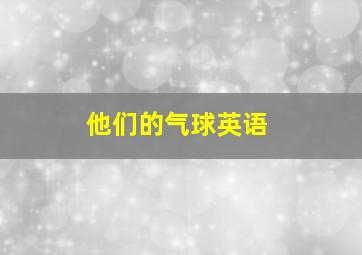 他们的气球英语